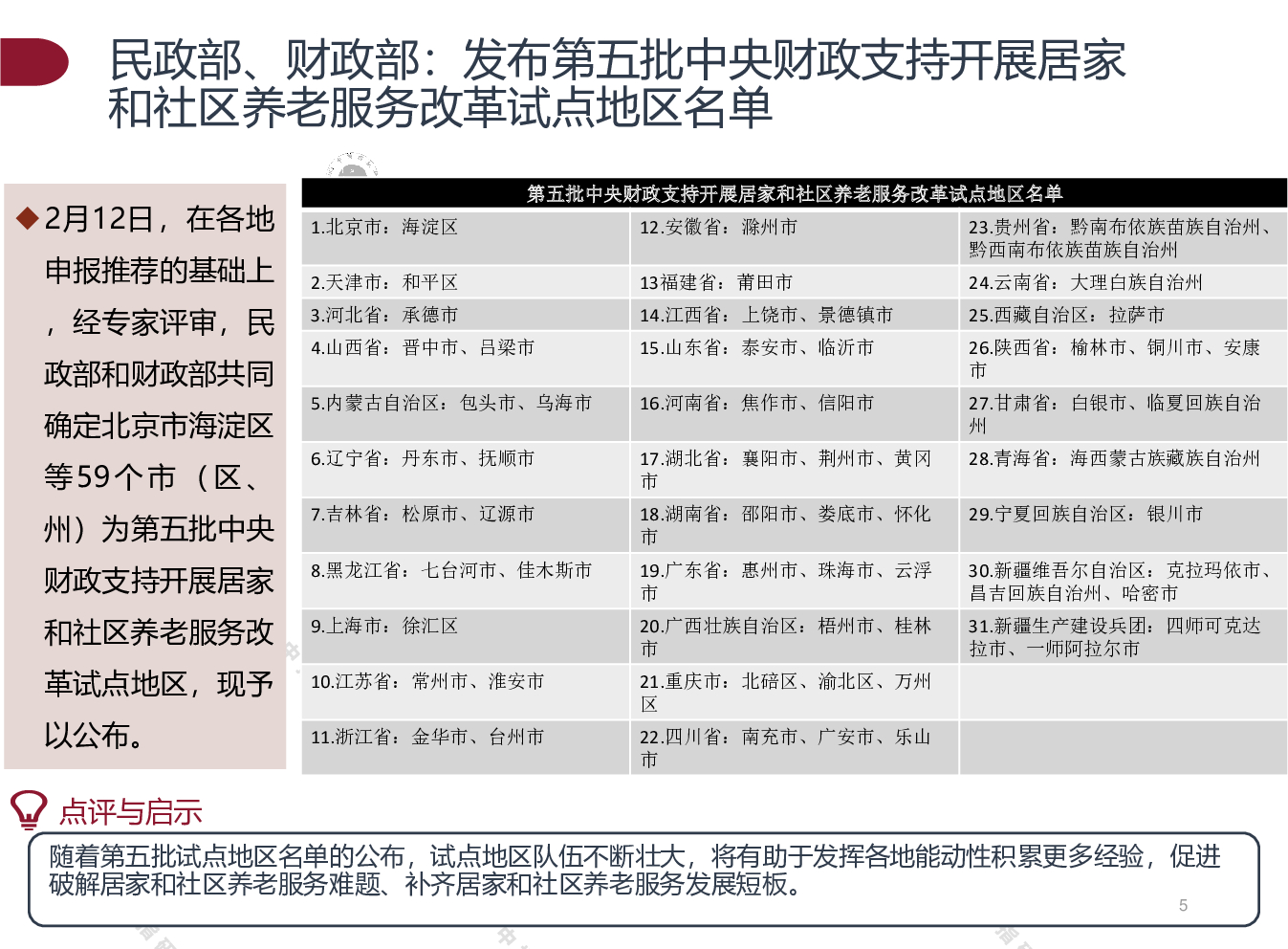 民政部、财政部：发布第五批中央财政支持开展居家和社区养老服务改革试点地区名单

◆2月12日，在各地申报推荐的基础上，经专家评审，民政部和财政部共同确定北京市海淀区等59个市（区、州）为第五批中央财政支持开展居家和社区养老服务改革试点地区，现予以公布。

| 第五批中央财政支持开展居家和社区养老服务改革试点地区名单 | | |
|---|---|---|
| 1.北京市：海淀区 | 12.安徽省：滁州市 | 23.贵州省：黔南布依族苗族自治州、黔西南布依族苗族自治州 |
| 2.天津市：和平区 | 13福建省：莆田市 | 24.云南省：大理白族自治州 |
| 3.河北省：承德市 | 14.江西省：上饶市、景德镇市 | 25.西藏自治区：拉萨市 |
| 4.山西省：晋中市、吕梁市 | 15.山东省：泰安市、临沂市 | 26.陕西省：榆林市、铜川市、安康市 |
| 5.内蒙古自治区：包头市、乌海市 | 16.河南省：焦作市、信阳市 | 27.甘肃省：白银市、临夏回族自治州 |
| 6.辽宁省：丹东市、抚顺市 | 17.湖北省：襄阳市、荆州市、黄冈市 | 28.青海省：海西蒙古族藏族自治州 |
| 7.吉林省：松原市、辽源市 | 18.湖南省：邵阳市、娄底市、怀化市 | 29.宁夏回族自治区：银川市 |
| 8.黑龙江省：七台河市、佳木斯市 | 19.广东省：惠州市、珠海市、云浮市 | 30.新疆维吾尔自治区：克拉玛依市、昌吉回族自治州、哈密市 |
| 9.上海市：徐汇区 | 20.广西壮族自治区：梧州市、桂林市 | 31.新疆生产建设兵团：四师可克达拉市、一师阿拉尔市 |
| 10.江苏省：常州市、淮安市 | 21.重庆市：北碚区、渝北区、万州区 | |
| 11.浙江省：金华市、台州市 | 22.四川省：南充市、广安市、乐山市 | |

点评与启示

随着第五批试点地区名单的公布，试点地区队伍不断壮大，将有助于发挥各地能动性积累更多经验，促进破解居家和社区养老服务难题、补齐居家和社区养老服务发展短板。

5